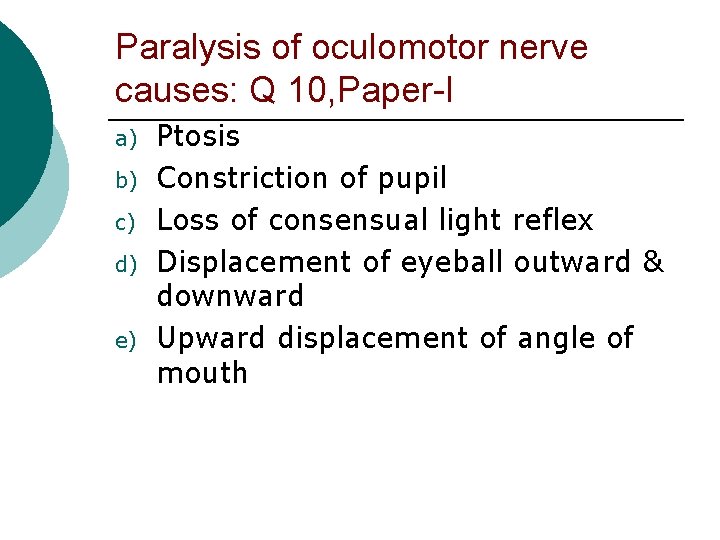 Paralysis of oculomotor nerve causes: Q 10,Paper-I

a) Ptosis
b) Constriction of pupil
c) Loss of consensual light reflex
d) Displacement of eyeball outward & downward
e) Upward displacement of angle of mouth